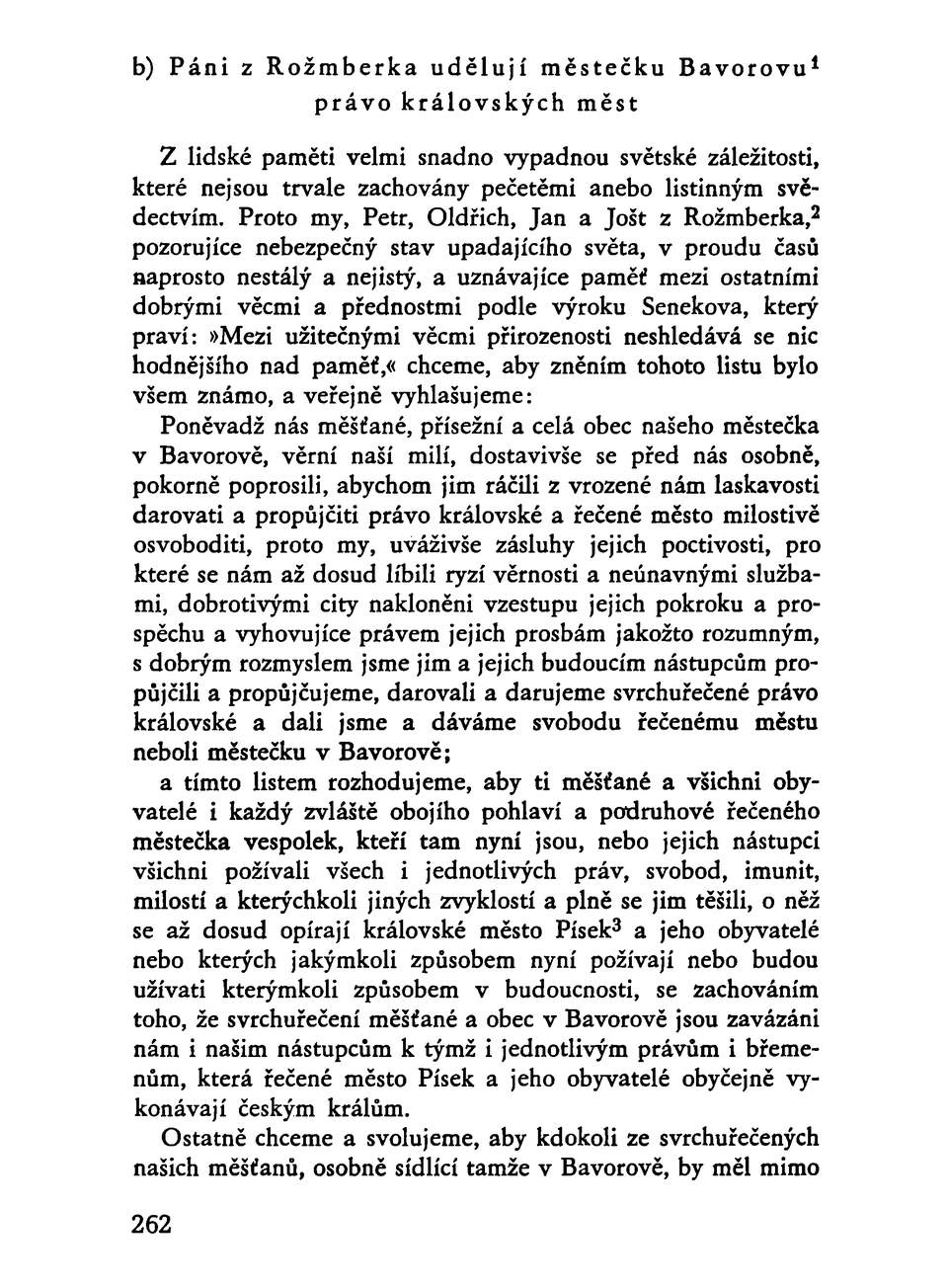 b) Páni z Rožmberka udělují městečku Bavorovu$^1$ právo královských měst

Z lidské paměti velmi snadno vypadnou světské záležitosti, které nejsou trvale zachovány pečetěmi anebo listinným svědectvím. Proto my, Petr, Oldřich, Jan a Jošt z Rožmberka,$^2$ pozorujíce nebezpečný stav upadajícího světa, v proudu časů naprosto nestálý a nejistý, a uznávajíce paměť mezi ostatními dobrými věcmi a přednostmi podle výroku Senekova, který praví: »Mezi užitečnými věcmi přirozenosti neshledává se nic hodnějšího nad paměť,« chceme, aby zněním tohoto listu bylo všem známo, a veřejně vyhlašujeme:

Poněvadž nás měšťané, přísežní a celá obec našeho městečka v Bavorově, věrní naši milí, dostavivše se před nás osobně, pokorně poprosili, abychom jim ráčili z vrozené nám laskavosti darovati a propůjčiti právo královské a řečené město milostivě osvoboditi, proto my, uváživše zásluhy jejich poctivosti, pro které se nám až dosud líbili ryzí věrnosti a neúnavnými službami, dobrotivými city nakloněni vzestupu jejich pokroku a prospěchu a vyhovujíce právem jejich prosbám jakožto rozumným, s dobrým rozmyslem jsme jim a jejich budoucím nástupcům propůjčili a propůjčujeme, darovali a darujeme svrchuřečené právo královské a dali jsme a dáváme svobodu řečenému městu neboli městečku v Bavorově;

a tímto listem rozhodujeme, aby ti měšťané a všichni obyvatelé i každý zvláště obojího pohlaví a podruhové řečeného městečka vespolek, kteří tam nyní jsou, nebo jejich nástupci všichni požívali všech i jednotlivých práv, svobod, imunit, milostí a kterýchkoli jiných zvyklostí a plně se jim těšili, o něž se až dosud opírají královské město Písek$^3$ a jeho obyvatelé nebo kterých jakýmkoli způsobem nyní požívají nebo budou užívati kterýmkoli způsobem v budoucnosti, se zachováním toho, že svrchuřečení měšťané a obec v Bavorově jsou zavázáni nám i našim nástupcům k týmž i jednotlivým právům i břemenům, která řečené město Písek a jeho obyvatelé obyčejně vykonávají českým králům.

Ostatně chceme a svolujeme, aby kdokoli ze svrchuřečených našich měšťanů, osobně sídlící tamže v Bavorově, by měl mimo

262